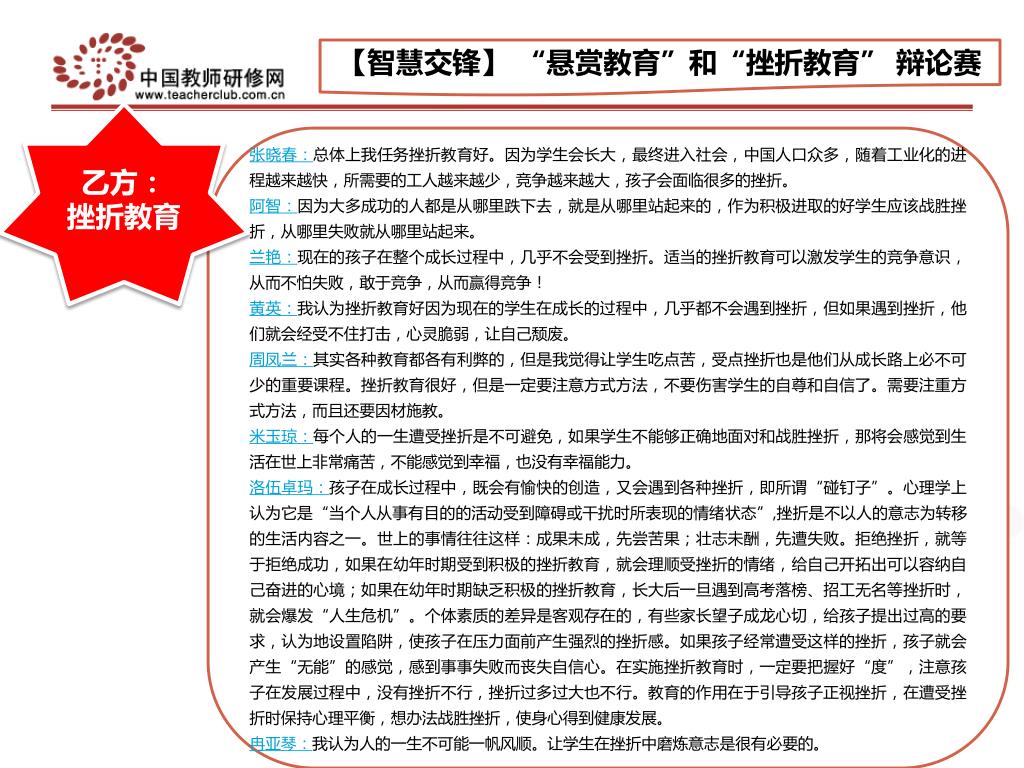 中国教师研修网
www.teacherclub.com.cn

【智慧交锋】“悬赏教育”和“挫折教育” 辩论赛

乙方：
挫折教育

张晓春：总体上我任务挫折教育好。因为学生会长大，最终进入社会，中国人口众多，随着工业化的进程越来越快，所需要的工人越来越少，竞争越来越大，孩子会面临很多的挫折。
阿智：因为大多成功的人都是从哪里跌下去，就是从哪里站起来的，作为积极进取的好学生应该战胜挫折，从哪里失败就从哪里站起来。
兰艳：现在的孩子在整个成长过程中，几乎不会受到挫折。适当的挫折教育可以激发学生的竞争意识，从而不怕失败，敢于竞争，从而赢得竞争！
黄英：我认为挫折教育好因为现在的学生在成长的过程中，几乎都不会遇到挫折，但如果遇到挫折，他们就会经受不住打击，心灵脆弱，让自己颓废。
周凤兰：其实各种教育都各有利弊的，但是我觉得让学生吃点苦，受点挫折也是他们从成长路上必不可少的重要课程。挫折教育很好，但是一定要注意方式方法，不要伤害学生的自尊和自信了。需要注重方式方法，而且还要因材施教。
米玉琼：每个人的一生遭受挫折是不可避免，如果学生不能够正确地面对和战胜挫折，那将会感觉到生活在世上非常痛苦，不能感觉到幸福，也没有幸福能力。
洛伍卓玛：孩子在成长过程中，既会有愉快的创造，又会遇到各种挫折，即所谓“碰钉子”。心理学上认为它是“当个人从事有目的的活动受到障碍或干扰时所表现的情绪状态”,挫折是不以人的意志为转移的生活内容之一。世上的事情往往这样：成果未成，先尝苦果；壮志未酬，先遭失败。拒绝挫折，就等于拒绝成功，如果在幼年时期受到积极的挫折教育，就会理顺受挫折的情绪，给自己开拓出可以容纳自己奋进的心境；如果在幼年时期缺乏积极的挫折教育，长大后一旦遇到高考落榜、招工无名等挫折时，就会爆发“人生危机”。个体素质的差异是客观存在的，有些家长望子成龙心切，给孩子提出过高的要求，认为地设置陷阱，使孩子在压力面前产生强烈的挫折感。如果孩子经常遭受这样的挫折，孩子就会产生“无能”的感觉，感到事事失败而丧失自信心。在实施挫折教育时，一定要把握好“度”，注意孩子在发展过程中，没有挫折不行，挫折过多过大也不行。教育的作用在于引导孩子正视挫折，在遭受挫折时保持心理平衡，想办法战胜挫折，使身心得到健康发展。
冉亚琴：我认为人的一生不可能一帆风顺。让学生在挫折中磨炼意志是很有必要的。